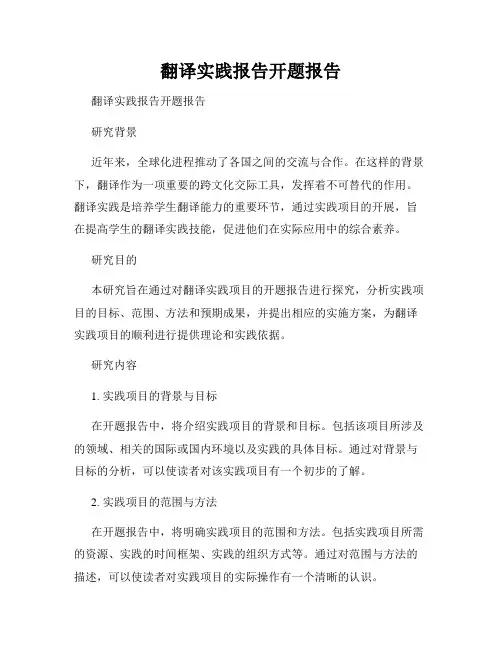 翻译实践报告开题报告

翻译实践报告开题报告

研究背景

近年来，全球化进程推动了各国之间的交流与合作。在这样的背景下，翻译作为一项重要的跨文化交际工具，发挥着不可替代的作用。翻译实践是培养学生翻译能力的重要环节，通过实践项目的开展，旨在提高学生的翻译实践技能，促进他们在实际应用中的综合素养。

研究目的

本研究旨在通过对翻译实践项目的开题报告进行探究，分析实践项目的目标、范围、方法和预期成果，并提出相应的实施方案，为翻译实践项目的顺利进行提供理论和实践依据。

研究内容

1. 实践项目的背景与目标

在开题报告中，将介绍实践项目的背景和目标。包括该项目所涉及的领域、相关的国际或国内环境以及实践的具体目标。通过对背景与目标的分析，可以使读者对该实践项目有一个初步的了解。

2. 实践项目的范围与方法

在开题报告中，将明确实践项目的范围和方法。包括实践项目所需的资源、实践的时间框架、实践的组织方式等。通过对范围与方法的描述，可以使读者对实践项目的实际操作有一个清晰的认识。